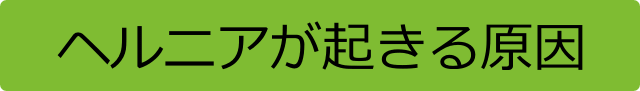 ヘルニアが起きる原因